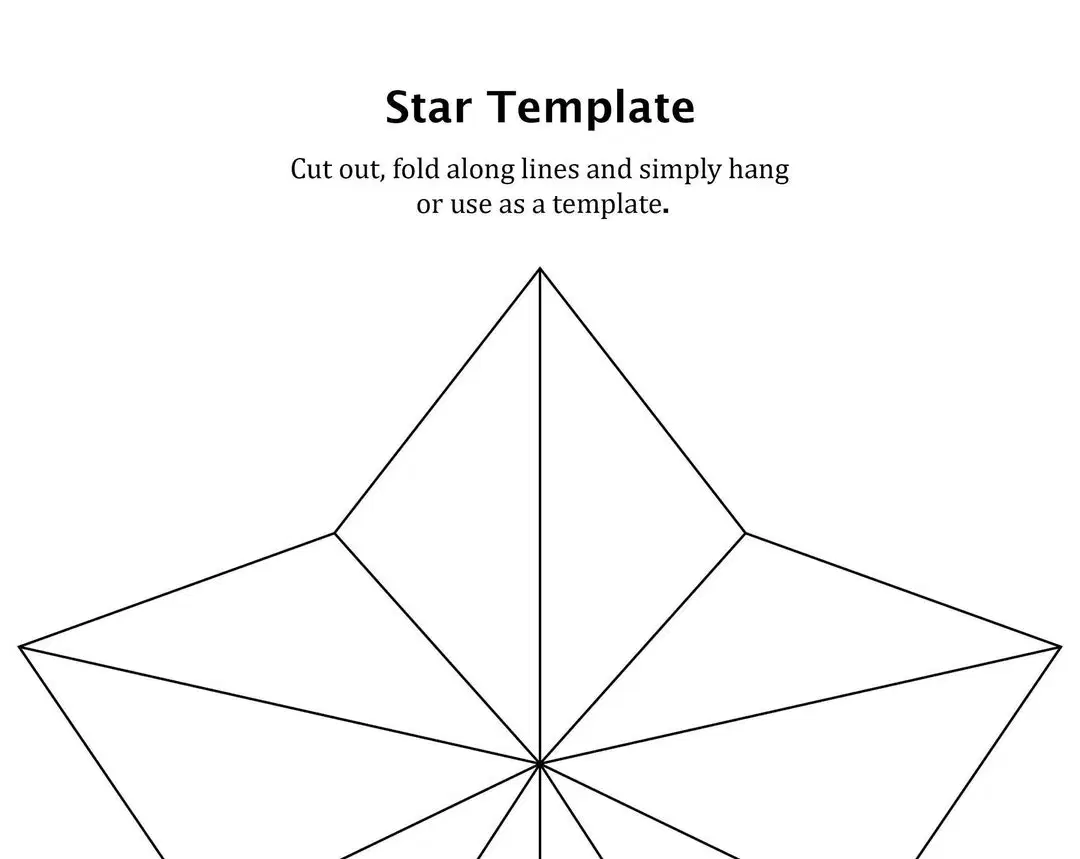 Star Template

Cut out, fold along lines and simply hang or use as a template.